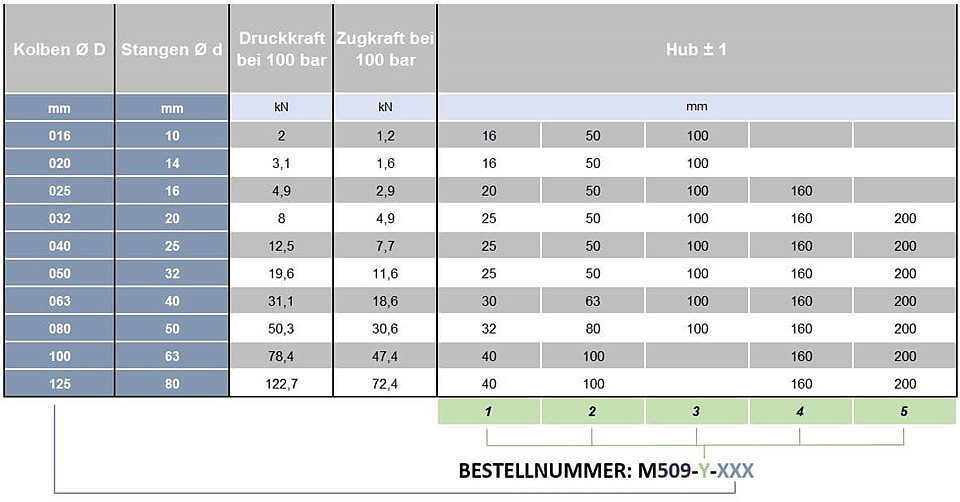 | Kolben Ø D | Stangen Ø d | Druckkraft bei 100 bar | Zugkraft bei 100 bar | Hub ± 1 | | | | |
|---|---|---|---|---|---|---|---|---|
| mm | mm | kN | kN | mm | | | | |
| 016 | 10 | 2 | 1,2 | 16 | 50 | 100 | | |
| 020 | 14 | 3,1 | 1,6 | 16 | 50 | 100 | | |
| 025 | 16 | 4,9 | 2,9 | 20 | 50 | 100 | 160 | |
| 032 | 20 | 8 | 4,9 | 25 | 50 | 100 | 160 | 200 |
| 040 | 25 | 12,5 | 7,7 | 25 | 50 | 100 | 160 | 200 |
| 050 | 32 | 19,6 | 11,6 | 25 | 50 | 100 | 160 | 200 |
| 063 | 40 | 31,1 | 18,6 | 30 | 63 | 100 | 160 | 200 |
| 080 | 50 | 50,3 | 30,6 | 32 | 80 | 100 | 160 | 200 |
| 100 | 63 | 78,4 | 47,4 | 40 | 100 | | 160 | 200 |
| 125 | 80 | 122,7 | 72,4 | 40 | 100 | | 160 | 200 |
| | | | | 1 | 2 | 3 | 4 | 5 |

BESTELLNUMMER: M509-Y-XXX